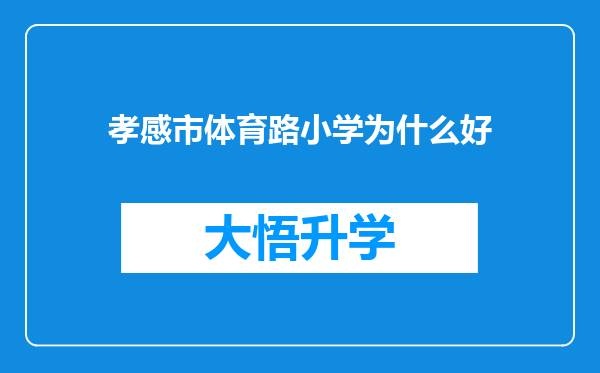 孝感市体育路小学为什么好

大悟升学